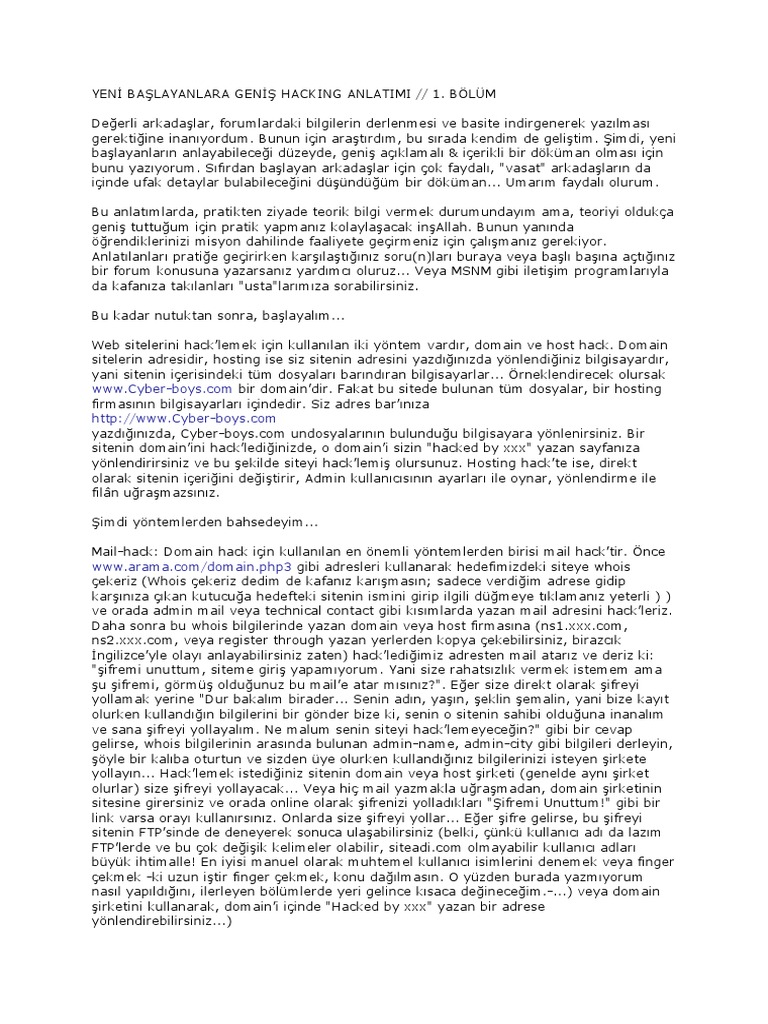 YENİ BAŞLAYANLARA GENİŞ HACKING ANLATIMI // 1. BÖLÜM

Değerli arkadaşlar, forumlardaki bilgilerin derlenmesi ve basite indirgenerek yazılması gerektiğine inanıyordum. Bunun için araştırdım, bu sırada kendim de geliştim. Şimdi, yeni başlayanların anlayabileceği düzeyde, geniş açıklamalı & içerikli bir döküman olması için bunu yazıyorum. Sıfırdan başlayan arkadaşlar için çok faydalı, "vasat" arkadaşların da içinde ufak detaylar bulabileceğini düşündüğüm bir döküman... Umarım faydalı olurum.

Bu anlatımlarda, pratikten ziyade teorik bilgi vermek durumundayım ama, teoriyi oldukça geniş tuttuğum için pratik yapmanız kolaylaşacak inşAllah. Bunun yanında öğrendiklerinizi misyon dahilinde faaliyete geçirmeniz için çalışmanız gerekiyor. Anlatılanları pratiğe geçirirken karşılaştığınız soru(n)ları buraya veya başlı başına açtığınız bir forum konusuna yazarsanız yardımcı oluruz... Veya MSNM gibi iletişim programlarıyla da kafanıza takılanları "usta"larımıza sorabilirsiniz.

Bu kadar nutuktan sonra, başlayalım...

Web sitelerini hack'lemek için kullanılan iki yöntem vardır, domain ve host hack. Domain sitelerin adresidir, hosting ise siz sitenin adresini yazdığınızda yönlendiğiniz bilgisayardır, yani sitenin içerisindeki tüm dosyaları barındıran bilgisayarlar... Örneklendirecek olursak www.Cyber-boys.com bir domain'dir. Fakat bu sitede bulunan tüm dosyalar, bir hosting firmasının bilgisayarları içindedir. Siz adres bar'ınıza
http://www.Cyber-boys.com
yazdığınızda, Cyber-boys.com undosyalarının bulunduğu bilgisayara yönlenirsiniz. Bir sitenin domain'ini hack'lediğinizde, o domain'i sizin "hacked by xxx" yazan sayfanıza yönlendirirsiniz ve bu şekilde siteyi hack'lemiş olursunuz. Hosting hack'te ise, direkt olarak sitenin içeriğini değiştirir, Admin kullanıcısının ayarları ile oynar, yönlendirme ile filân uğraşmazsınız.

Şimdi yöntemlerden bahsedeyim...

Mail-hack: Domain hack için kullanılan en önemli yöntemlerden birisi mail hack'tir. Önce www.arama.com/domain.php3 gibi adresleri kullanarak hedefimizdeki siteye whois çekeriz (Whois çekeriz dedim de kafanız karışmasın; sadece verdiğim adrese gidip karşınıza çıkan kutucuğa hedefteki sitenin ismini girip ilgili düğmeye tıklamanız yeterli ) ) ve orada admin mail veya technical contact gibi kısımlarda yazan mail adresini hack'leriz. Daha sonra bu whois bilgilerinde yazan domain veya host firmasına (ns1.xxx.com, ns2.xxx.com, veya register through yazan yerlerden kopya çekebilirsiniz, birazcık İngilizce'yle olayı anlayabilirsiniz zaten) hack'lediğimiz adresten mail atarız ve deriz ki: "şifremi unuttum, siteme giriş yapamıyorum. Yani size rahatsızlık vermek istemem ama şu şifremi, görmüş olduğunuz bu mail'e atar mısınız?". Eğer size direkt olarak şifreyi yollamak yerine "Dur bakalım birader... Senin adın, yaşın, şeklin şemalin, yani bize kayıt olurken kullandığın bilgilerini bir gönder bize ki, senin o sitenin sahibi olduğuna inanalım ve sana şifreyi yollayalım. Ne malum senin siteyi hack'lemeyeceğin?" gibi bir cevap gelirse, whois bilgilerinin arasında bulunan admin-name, admin-city gibi bilgileri derleyin, şöyle bir kalıba oturtun ve sizden üye olurken kullandığınız bilgilerinizi isteyen şirkete yollayın... Hack'lemek istediğiniz sitenin domain veya host şirketi (genelde aynı şirket olurlar) size şifreyi yollayacak... Veya hiç mail yazmakla uğraşmadan, domain şirketinin sitesine girersiniz ve orada online olarak şifrenizi yolladıkları "Şifremi Unuttum!" gibi bir link varsa orayı kullanırsınız. Onlarda size şifreyi yollar... Eğer şifre gelirse, bu şifreyi sitenin FTP'sinde de deneyerek sonuca ulaşabilirsiniz (belki, çünkü kullanıcı adı da lazım FTP'lerde ve bu çok değişik kelimeler olabilir, siteadi.com olmayabilir kullanıcı adları büyük ihtimalle! En iyisi manuel olarak muhtemel kullanıcı isimlerini denemek veya finger çekmek -ki uzun iştir finger çekmek, konu dağılmasın. O yüzden burada yazmıyorum nasıl yapıldığını, ilerleyen bölümlerde yeri gelince kısaca değineceğim.-...) veya domain şirketini kullanarak, domain'i içinde "Hacked by xxx" yazan bir adrese yönlendirebilirsiniz...)